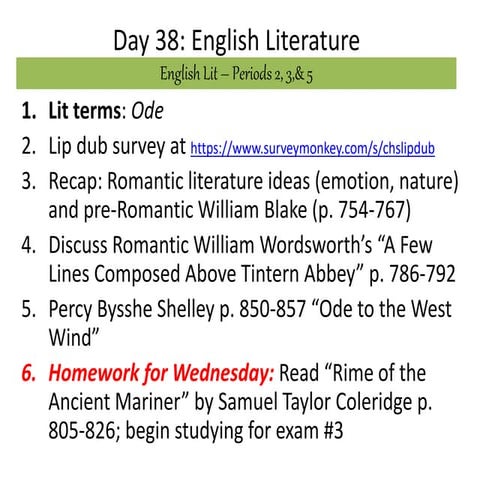 Day 38: English Literature

English Lit – Periods 2, 3,& 5

1. Lit terms: Ode
2. Lip dub survey at https://www.surveymonkey.com/s/chslipdub
3. Recap: Romantic literature ideas (emotion, nature) and pre-Romantic William Blake (p. 754-767)
4. Discuss Romantic William Wordsworth's "A Few Lines Composed Above Tintern Abbey" p. 786-792
5. Percy Bysshe Shelley p. 850-857 "Ode to the West Wind"
6. Homework for Wednesday: Read "Rime of the Ancient Mariner" by Samuel Taylor Coleridge p. 805-826; begin studying for exam #3